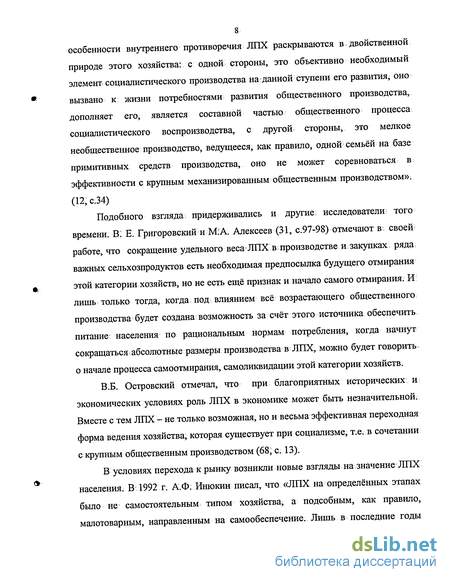 8

особенности внутреннего противоречия ЛПХ раскрываются в двойственной природе этого хозяйства: с одной стороны, это объективно необходимый элемент социалистического производства на данной ступени его развития, оно вызвано к жизни потребностями развития общественного производства, дополняет его, является составной частью общественного процесса социалистического воспроизводства, с другой стороны, это мелкое необщественное производство, ведущееся, как правило, одной семьёй на базе примитивных средств производства, оно не может соревноваться в эффективности с крупным механизированным общественным производством». (12, с.34)

Подобного взгляда придерживались и другие исследователи того времени. В. Е. Григоровский и М.А. Алексеев (31, с.97-98) отмечают в своей работе, что сокращение удельного веса ЛПХ в производстве и закупках ряда важных сельхозпродуктов есть необходимая предпосылка будущего отмирания этой категории хозяйств, но не есть ещё признак и начало самого отмирания. И лишь только тогда, когда под влиянием всё возрастающего общественного производства будет создана возможность за счёт этого источника обеспечить питание населения по рациональным нормам потребления, когда начнут сокращаться абсолютные размеры производства в ЛПХ, можно будет говорить о начале процесса самоотмирания, самоликвидации этой категории хозяйств.

В.Б. Островский отмечал, что при благоприятных исторических и экономических условиях роль ЛПХ в экономике может быть незначительной. Вместе с тем ЛПХ – не только возможная, но и весьма эффективная переходная форма ведения хозяйства, которая существует при социализме, т.е. в сочетании с крупным общественным производством (68, с. 13).

В условиях перехода к рынку возникли новые взгляды на значение ЛПХ населения. В 1992 г. А.Ф. Инюкин писал, что «ЛПХ на определённых этапах было не самостоятельным типом хозяйства, а подсобным, как правило, малотоварным, направленным на самообеспечение. Лишь в последние годы

dsLib.net
библиотека диссертаций